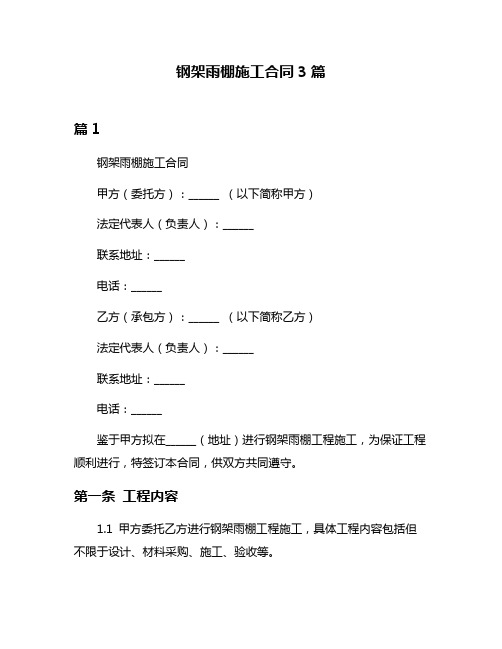 钢架雨棚施工合同 3 篇

篇 1

钢架雨棚施工合同

甲方（委托方）：______ （以下简称甲方）

法定代表人（负责人）：______

联系地址：______

电话：______

乙方（承包方）：______ （以下简称乙方）

法定代表人（负责人）：______

联系地址：______

电话：______

鉴于甲方拟在______（地址）进行钢架雨棚工程施工，为保证工程顺利进行，特签订本合同，供双方共同遵守。

第一条 工程内容

1.1 甲方委托乙方进行钢架雨棚工程施工，具体工程内容包括但不限于设计、材料采购、施工、验收等。